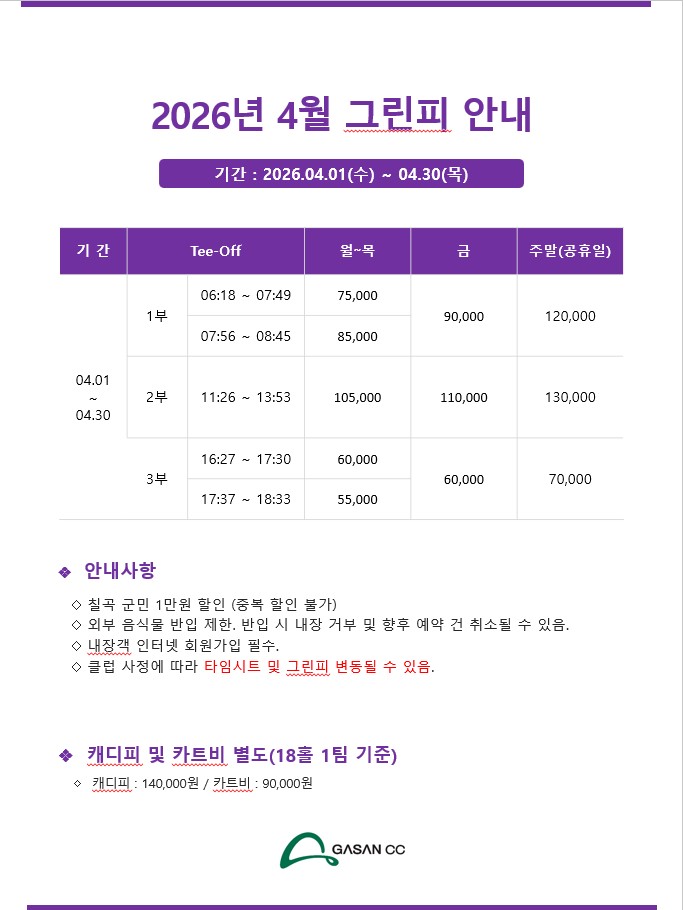 2026년 4월 그린피 안내

기간 : 2026.04.01(수) ~ 04.30(목)

| 기 간 | Tee-Off | | 월~목 | 금 | 주말(공휴일) |
|---|---|---|---|---|---|
| 04.01 ~ 04.30 | 1부 | 06:18 ~ 07:49 | 75,000 | 90,000 | 120,000 |
| | | 07:56 ~ 08:45 | 85,000 | | |
| | 2부 | 11:26 ~ 13:53 | 105,000 | 110,000 | 130,000 |
| | 3부 | 16:27 ~ 17:30 | 60,000 | 60,000 | 70,000 |
| | | 17:37 ~ 18:33 | 55,000 | | |

❖ 안내사항

◇ 칠곡 군민 1만원 할인 (중복 할인 불가)
◇ 외부 음식물 반입 제한. 반입 시 내장 거부 및 향후 예약 건 취소될 수 있음.
◇ 내장객 인터넷 회원가입 필수.
◇ 클럽 사정에 따라 타임시트 및 그린피 변동될 수 있음.

❖ 캐디피 및 카트비 별도(18홀 1팀 기준)

◇ 캐디피 : 140,000원 / 카트비 : 90,000원

GASAN CC